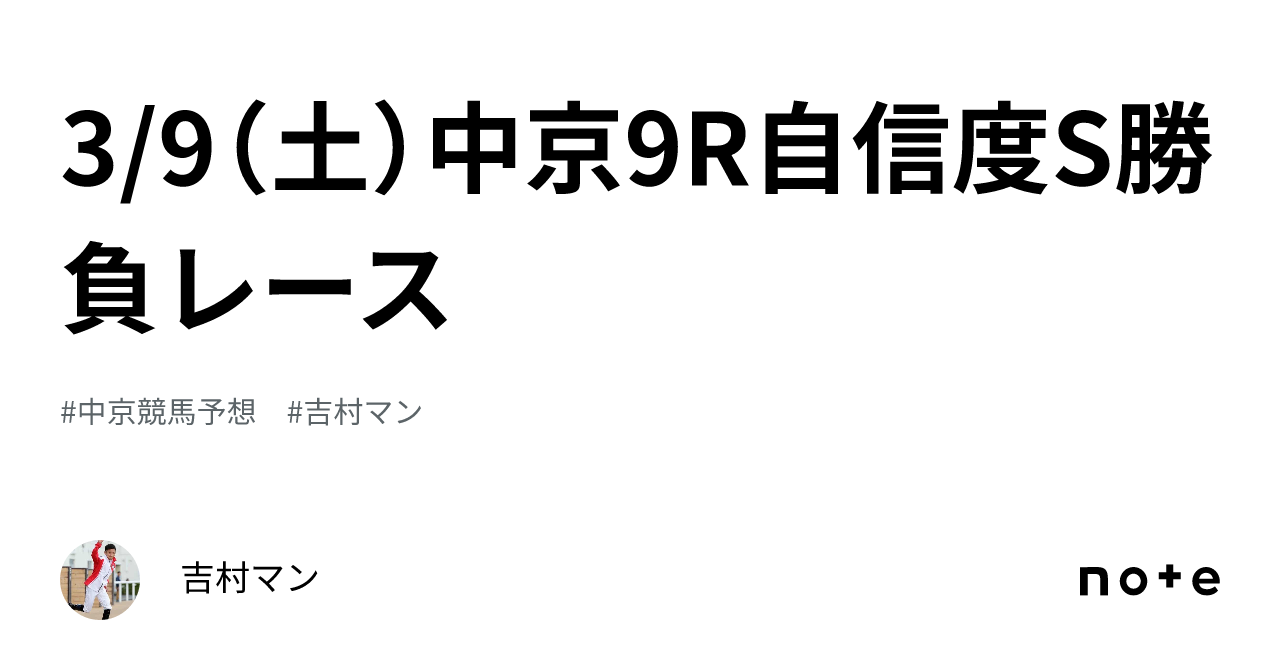 3/9（土）中京9R自信度S勝負レース

#中京競馬予想　#吉村マン

吉村マン

note